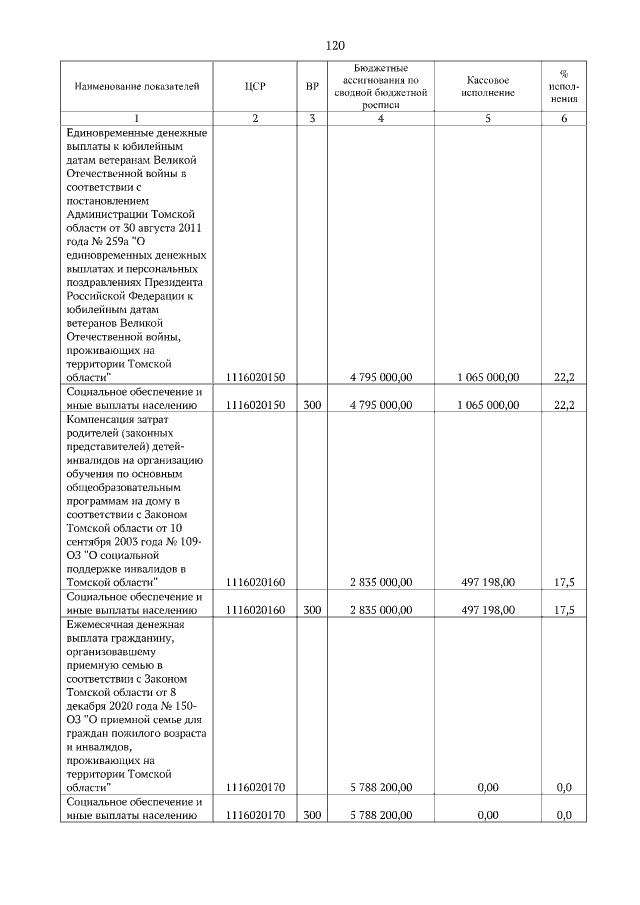 120

| Наименование показателей | ЦСР | ВР | Бюджетные ассигнования по сводной бюджетной росписи | Кассовое исполнение | % исполнения |
|---|---|---|---|---|---|
| 1 | 2 | 3 | 4 | 5 | 6 |
| Единовременные денежные выплаты к юбилейным датам ветеранам Великой Отечественной войны в соответствии с постановлением Администрации Томской области от 30 августа 2011 года № 259а "О единовременных денежных выплатах и персональных поздравлениях Президента Российской Федерации к юбилейным датам ветеранов Великой Отечественной войны, проживающих на территории Томской области" | 1116020150 | | 4 795 000,00 | 1 065 000,00 | 22,2 |
| Социальное обеспечение и иные выплаты населению | 1116020150 | 300 | 4 795 000,00 | 1 065 000,00 | 22,2 |
| Компенсация затрат родителей (законных представителей) детей-инвалидов на организацию обучения по основным общеобразовательным программам на дому в соответствии с Законом Томской области от 10 сентября 2003 года № 109-ОЗ "О социальной поддержке инвалидов в Томской области" | 1116020160 | | 2 835 000,00 | 497 198,00 | 17,5 |
| Социальное обеспечение и иные выплаты населению | 1116020160 | 300 | 2 835 000,00 | 497 198,00 | 17,5 |
| Ежемесячная денежная выплата гражданину, организовавшему приемную семью в соответствии с Законом Томской области от 8 декабря 2020 года № 150-ОЗ "О приемной семье для граждан пожилого возраста и инвалидов, проживающих на территории Томской области" | 1116020170 | | 5 788 200,00 | 0,00 | 0,0 |
| Социальное обеспечение и иные выплаты населению | 1116020170 | 300 | 5 788 200,00 | 0,00 | 0,0 |